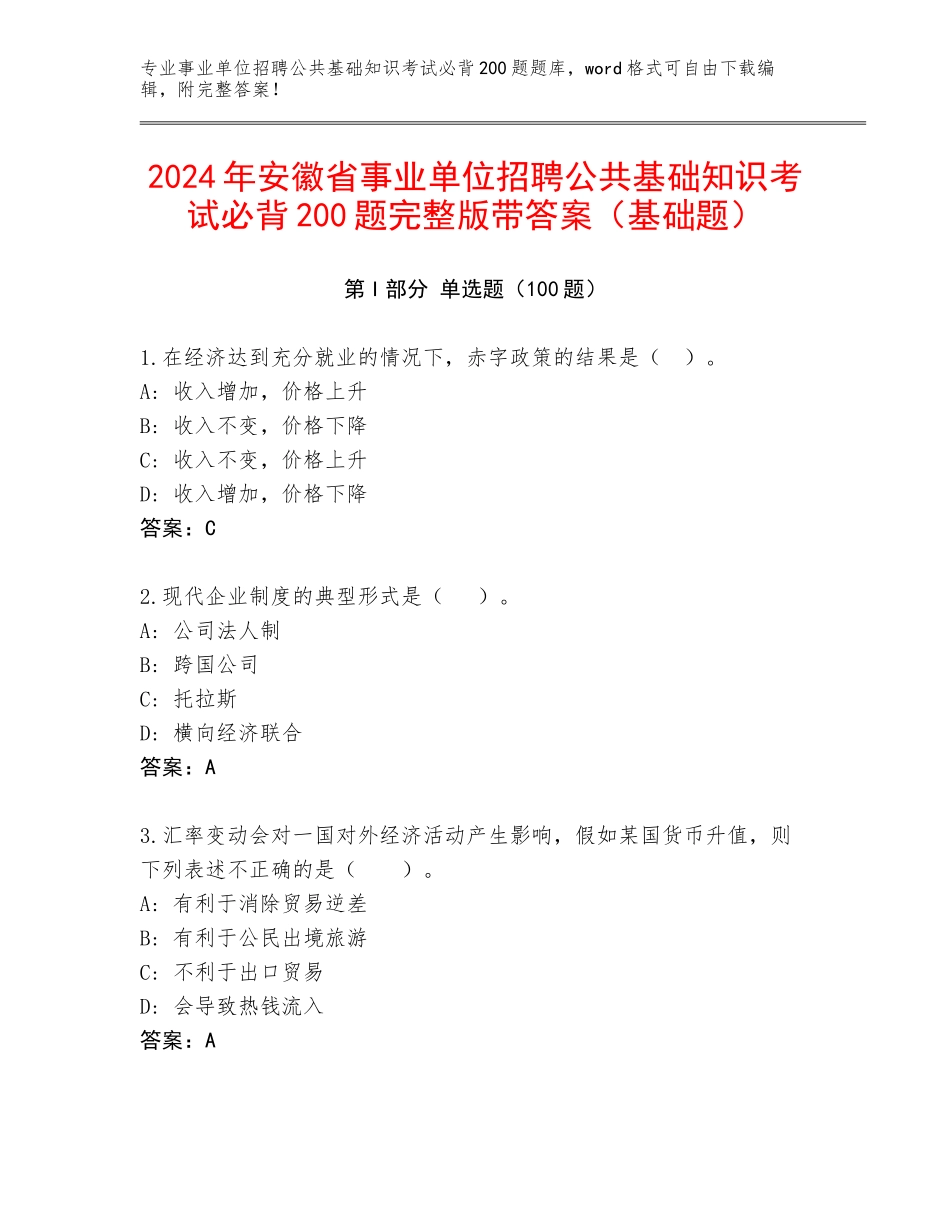 专业事业单位招聘公共基础知识考试必背200题题库，word格式可自由下载编辑，附完整答案！

2024年安徽省事业单位招聘公共基础知识考试必背200题完整版带答案（基础题）

第I部分 单选题（100题）

1.在经济达到充分就业的情况下，赤字政策的结果是（ ）。
A：收入增加，价格上升
B：收入不变，价格下降
C：收入不变，价格上升
D：收入增加，价格下降
答案：C

2.现代企业制度的典型形式是（ ）。
A：公司法人制
B：跨国公司
C：托拉斯
D：横向经济联合
答案：A

3.汇率变动会对一国对外经济活动产生影响，假如某国货币升值，则下列表述不正确的是（ ）。
A：有利于消除贸易逆差
B：有利于公民出境旅游
C：不利于出口贸易
D：会导致热钱流入
答案：A